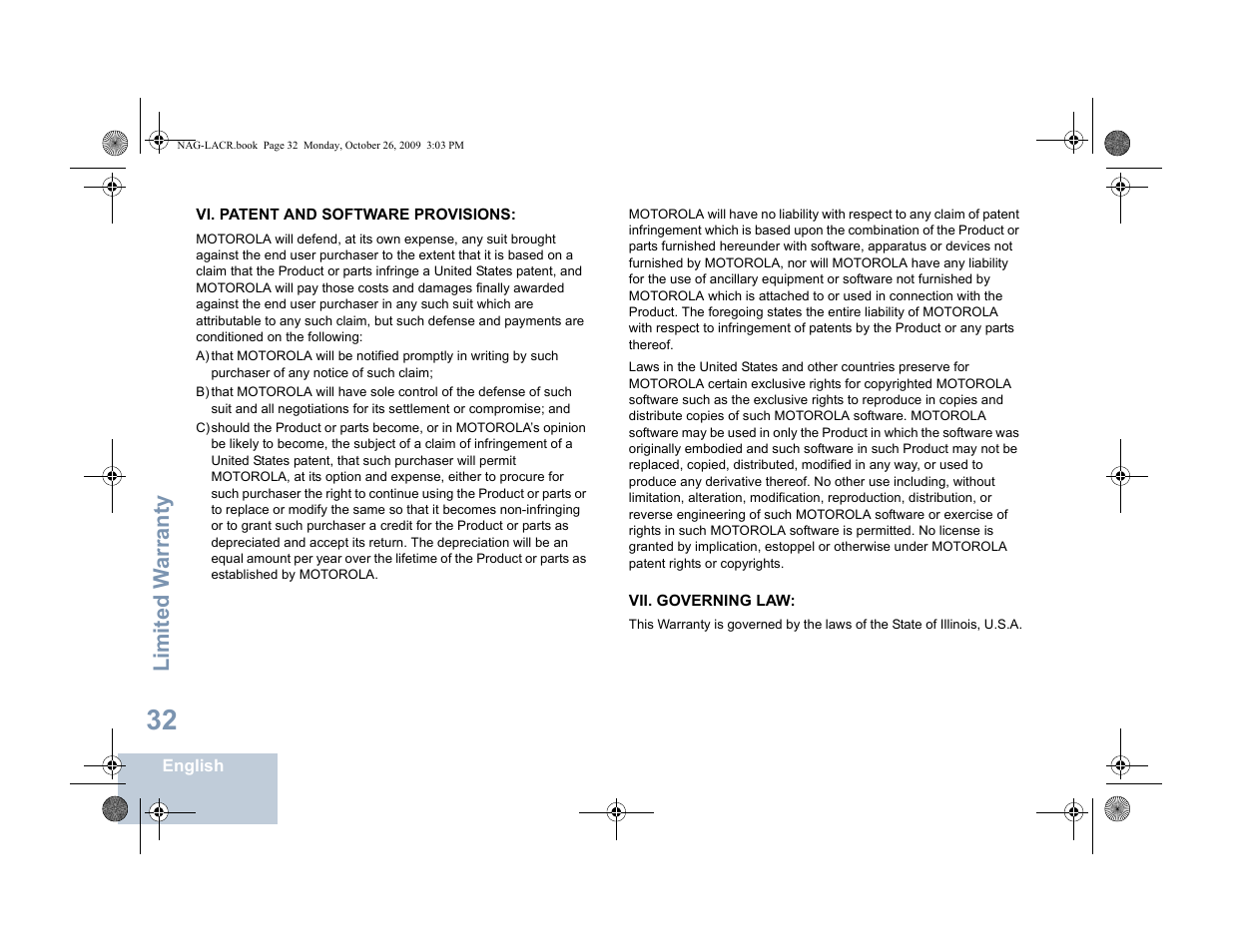 NAG-LACR.book Page 32 Monday, October 26, 2009 3:03 PM

VI. PATENT AND SOFTWARE PROVISIONS:

MOTOROLA will defend, at its own expense, any suit brought against the end user purchaser to the extent that it is based on a claim that the Product or parts infringe a United States patent, and MOTOROLA will pay those costs and damages finally awarded against the end user purchaser in any such suit which are attributable to any such claim, but such defense and payments are conditioned on the following:

A) that MOTOROLA will be notified promptly in writing by such purchaser of any notice of such claim;

B) that MOTOROLA will have sole control of the defense of such suit and all negotiations for its settlement or compromise; and

C) should the Product or parts become, or in MOTOROLA's opinion be likely to become, the subject of a claim of infringement of a United States patent, that such purchaser will permit MOTOROLA, at its option and expense, either to procure for such purchaser the right to continue using the Product or parts or to replace or modify the same so that it becomes non-infringing or to grant such purchaser a credit for the Product or parts as depreciated and accept its return. The depreciation will be an equal amount per year over the lifetime of the Product or parts as established by MOTOROLA.

MOTOROLA will have no liability with respect to any claim of patent infringement which is based upon the combination of the Product or parts furnished hereunder with software, apparatus or devices not furnished by MOTOROLA, nor will MOTOROLA have any liability for the use of ancillary equipment or software not furnished by MOTOROLA which is attached to or used in connection with the Product. The foregoing states the entire liability of MOTOROLA with respect to infringement of patents by the Product or any parts thereof.

Laws in the United States and other countries preserve for MOTOROLA certain exclusive rights for copyrighted MOTOROLA software such as the exclusive rights to reproduce in copies and distribute copies of such MOTOROLA software. MOTOROLA software may be used in only the Product in which the software was originally embodied and such software in such Product may not be replaced, copied, distributed, modified in any way, or used to produce any derivative thereof. No other use including, without limitation, alteration, modification, reproduction, distribution, or reverse engineering of such MOTOROLA software or exercise of rights in such MOTOROLA software is permitted. No license is granted by implication, estoppel or otherwise under MOTOROLA patent rights or copyrights.

VII. GOVERNING LAW:

This Warranty is governed by the laws of the State of Illinois, U.S.A.

Limited Warranty

32

English